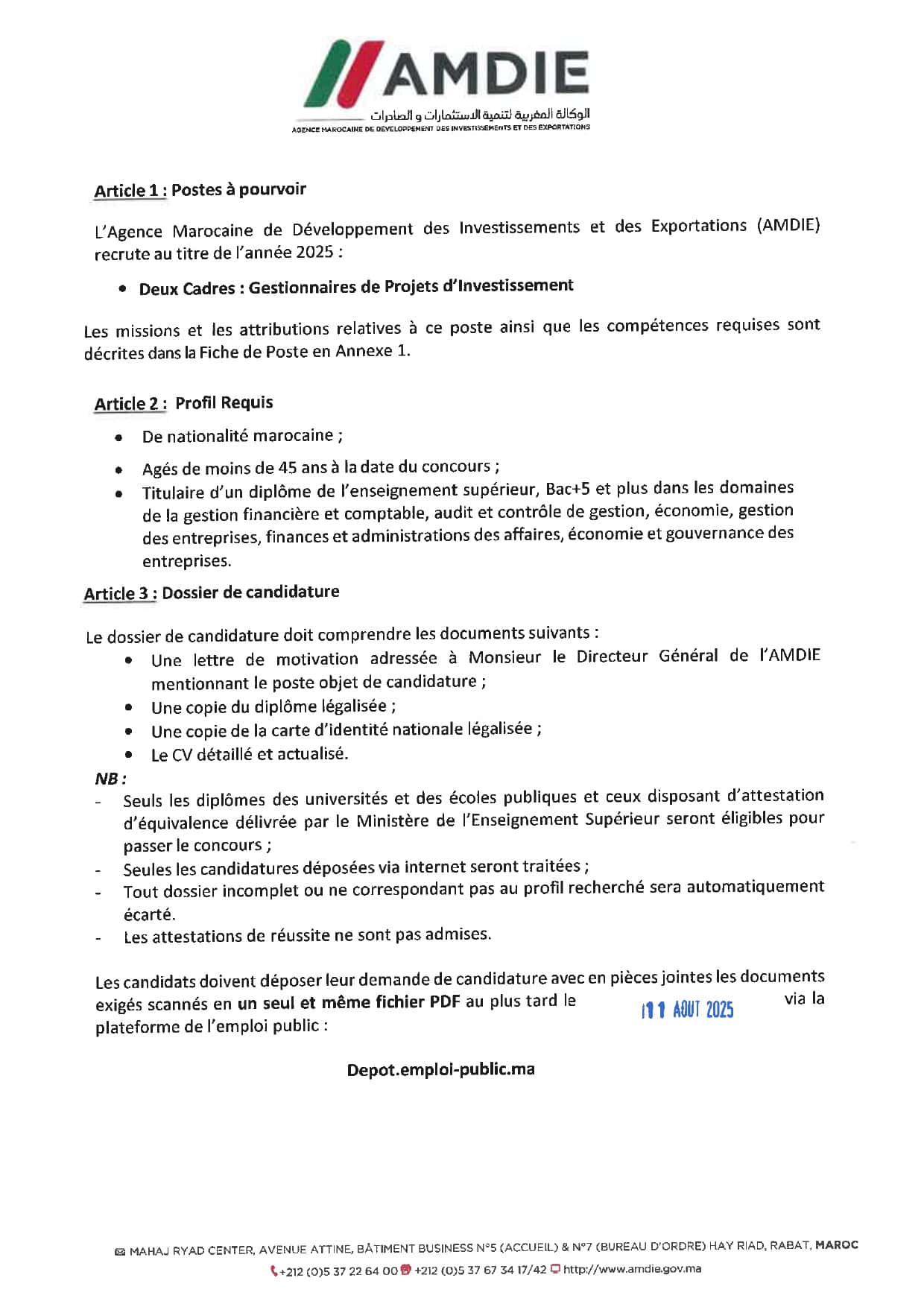 AMDIE
الوكالة المغربية لتنمية الاستثمارات و الصادرات
AGENCE MAROCAINE DE DEVELOPPEMENT DES INVESTISSEMENTS ET DES EXPORTATIONS

Article 1 : Postes à pourvoir

L'Agence Marocaine de Développement des Investissements et des Exportations (AMDIE) recrute au titre de l'année 2025 :

• Deux Cadres : Gestionnaires de Projets d'Investissement

Les missions et les attributions relatives à ce poste ainsi que les compétences requises sont décrites dans la Fiche de Poste en Annexe 1.

Article 2 : Profil Requis

• De nationalité marocaine ;
• Agés de moins de 45 ans à la date du concours ;
• Titulaire d'un diplôme de l'enseignement supérieur, Bac+5 et plus dans les domaines de la gestion financière et comptable, audit et contrôle de gestion, économie, gestion des entreprises, finances et administrations des affaires, économie et gouvernance des entreprises.

Article 3 : Dossier de candidature

Le dossier de candidature doit comprendre les documents suivants :
• Une lettre de motivation adressée à Monsieur le Directeur Général de l'AMDIE mentionnant le poste objet de candidature ;
• Une copie du diplôme légalisée ;
• Une copie de la carte d'identité nationale légalisée ;
• Le CV détaillé et actualisé.

NB :
- Seuls les diplômes des universités et des écoles publiques et ceux disposant d'attestation d'équivalence délivrée par le Ministère de l'Enseignement Supérieur seront éligibles pour passer le concours ;
- Seules les candidatures déposées via internet seront traitées ;
- Tout dossier incomplet ou ne correspondant pas au profil recherché sera automatiquement écarté.
- Les attestations de réussite ne sont pas admises.

Les candidats doivent déposer leur demande de candidature avec en pièces jointes les documents exigés scannés en un seul et même fichier PDF au plus tard le 11 AOUT 2025 via la plateforme de l'emploi public :

Depot.emploi-public.ma

MAHAJ RYAD CENTER, AVENUE ATTINE, BÂTIMENT BUSINESS N°5 (ACCUEIL) & N°7 (BUREAU D'ORDRE) HAY RIAD, RABAT, MAROC
+212 (0)5 37 22 64 00 +212 (0)5 37 67 34 17/42 http://www.amdie.gov.ma